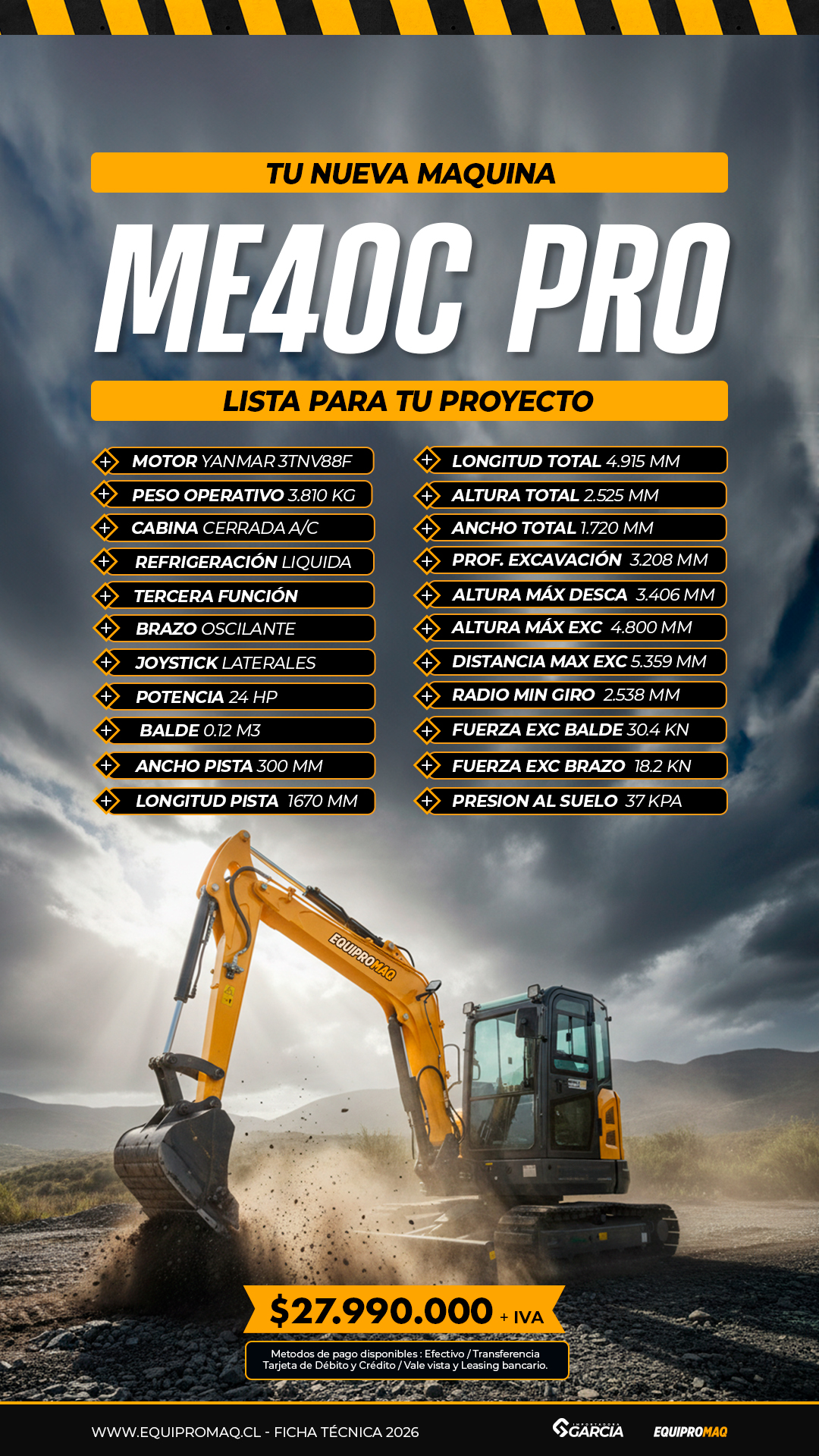 TU NUEVA MAQUINA

ME40C PRO

LISTA PARA TU PROYECTO

MOTOR YANMAR 3TNV88F
PESO OPERATIVO 3.810 KG
CABINA CERRADA A/C
REFRIGERACIÓN LIQUIDA
TERCERA FUNCIÓN
BRAZO OSCILANTE
JOYSTICK LATERALES
POTENCIA 24 HP
BALDE 0.12 M3
ANCHO PISTA 300 MM
LONGITUD PISTA 1670 MM

LONGITUD TOTAL 4.915 MM
ALTURA TOTAL 2.525 MM
ANCHO TOTAL 1.720 MM
PROF. EXCAVACIÓN 3.208 MM
ALTURA MÁX DESCA 3.406 MM
ALTURA MÁX EXC 4.800 MM
DISTANCIA MAX EXC 5.359 MM
RADIO MIN GIRO 2.538 MM
FUERZA EXC BALDE 30.4 KN
FUERZA EXC BRAZO 18.2 KN
PRESION AL SUELO 37 KPA

EQUIPROMAQ

$27.990.000 + IVA

Metodos de pago disponibles : Efectivo / Transferencia
Tarjeta de Débito y Crédito / Vale vista y Leasing bancario.

WWW.EQUIPROMAQ.CL - FICHA TÉCNICA 2026

GARCIA

EQUIPROMAQ